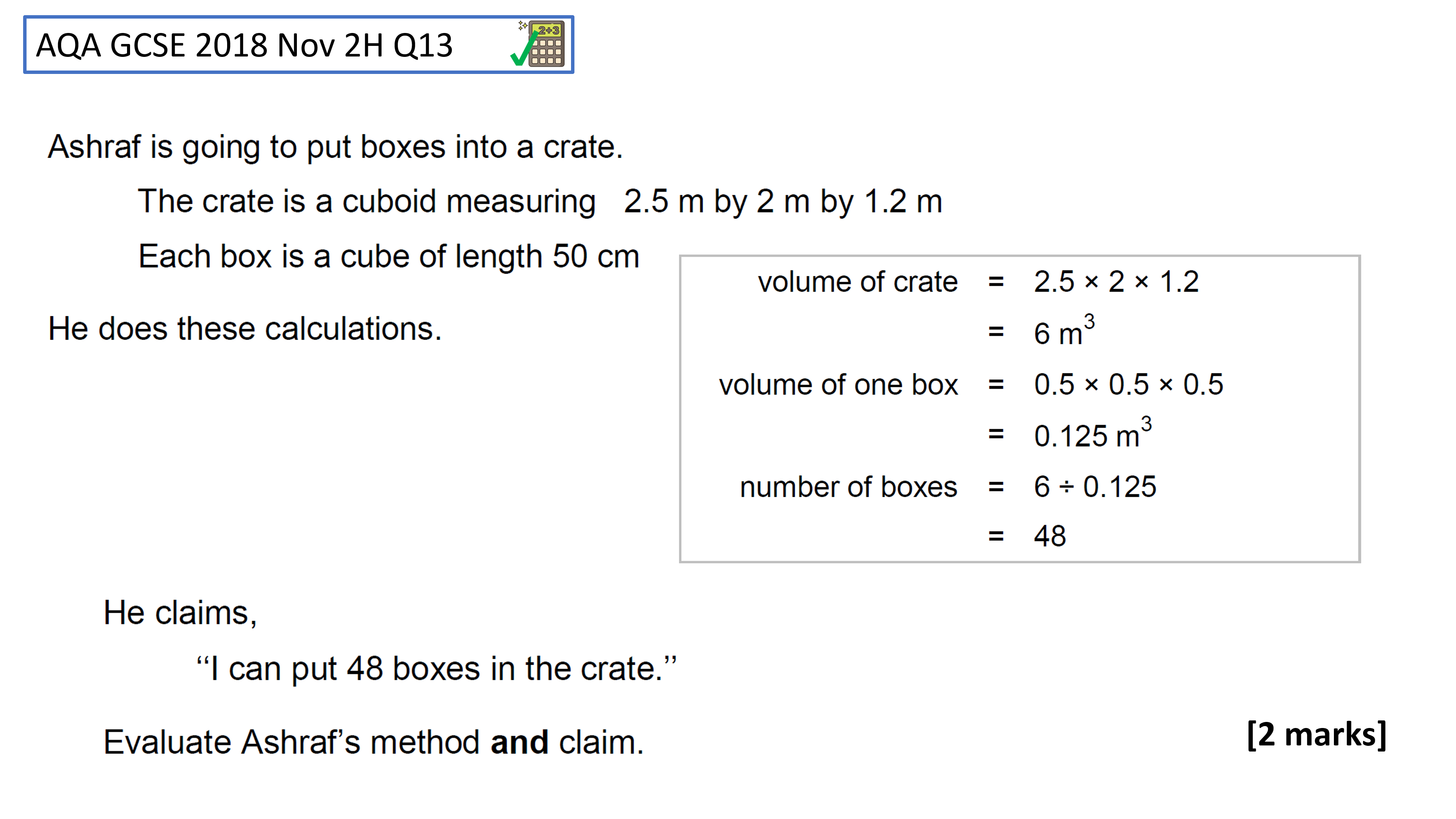 AQA GCSE 2018 Nov 2H Q13

2+3

Ashraf is going to put boxes into a crate.

The crate is a cuboid measuring 2.5 m by 2 m by 1.2 m

Each box is a cube of length 50 cm

He does these calculations.

volume of crate = $2.5 \times 2 \times 1.2$
= $6\ m^3$
volume of one box = $0.5 \times 0.5 \times 0.5$
= $0.125\ m^3$
number of boxes = $6 \div 0.125$
= 48

He claims,

“I can put 48 boxes in the crate.”

Evaluate Ashraf’s method **and** claim.

[2 marks]